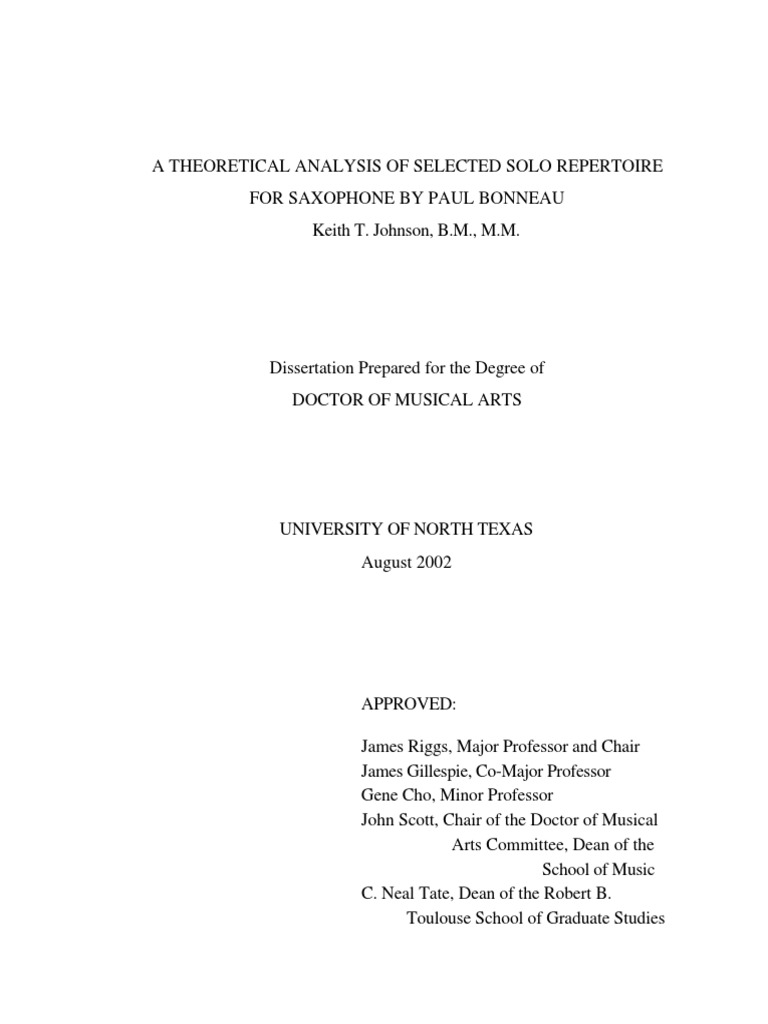 A THEORETICAL ANALYSIS OF SELECTED SOLO REPERTOIRE
FOR SAXOPHONE BY PAUL BONNEAU
Keith T. Johnson, B.M., M.M.

Dissertation Prepared for the Degree of
DOCTOR OF MUSICAL ARTS

UNIVERSITY OF NORTH TEXAS
August 2002

APPROVED:

James Riggs, Major Professor and Chair
James Gillespie, Co-Major Professor
Gene Cho, Minor Professor
John Scott, Chair of the Doctor of Musical Arts Committee, Dean of the School of Music
C. Neal Tate, Dean of the Robert B. Toulouse School of Graduate Studies